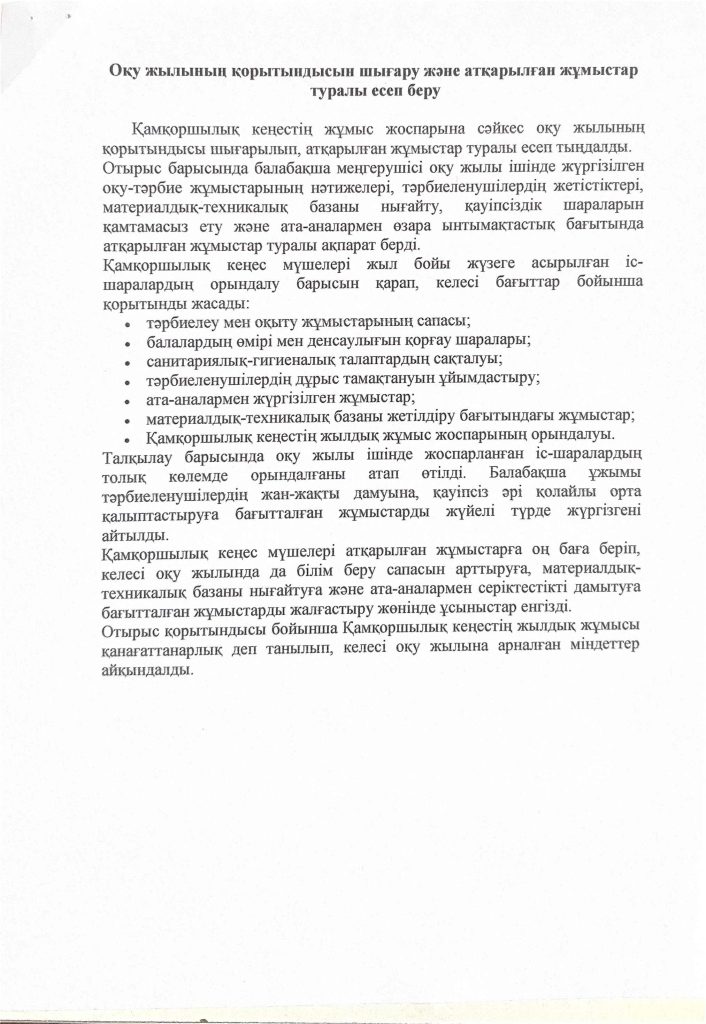 Оқу жылының қорытындысын шығару және атқарылған жұмыстар туралы есеп беру

Қамқоршылық кеңестің жұмыс жоспарына сәйкес оқу жылының қорытындысы шығарылып, атқарылған жұмыстар туралы есеп тыңдалды. Отырыс барысында балабақша меңгерушісі оқу жылы ішінде жүргізілген оқу-тәрбие жұмыстарының нәтижелері, тәрбиеленушілердің жетістіктері, материалдық-техникалық базаны нығайту, қауіпсіздік шараларын қамтамасыз ету және ата-аналармен өзара ынтымақтастық бағытында атқарылған жұмыстар туралы ақпарат берді.
Қамқоршылық кеңес мүшелері жыл бойы жүзеге асырылған іс-шаралардың орындалу барысын қарап, келесі бағыттар бойынша қорытынды жасады:
• тәрбиелеу мен оқыту жұмыстарының сапасы;
• балалардың өмірі мен денсаулығын қорғау шаралары;
• санитариялық-гигиеналық талаптардың сақталуы;
• тәрбиеленушілердің дұрыс тамақтануын ұйымдастыру;
• ата-аналармен жүргізілген жұмыстар;
• материалдық-техникалық базаны жетілдіру бағытындағы жұмыстар;
• Қамқоршылық кеңестің жылдық жұмыс жоспарының орындалуы.
Талқылау барысында оқу жылы ішінде жоспарланған іс-шаралардың толық көлемде орындалғаны атап өтілді. Балабақша ұжымы тәрбиеленушілердің жан-жақты дамуына, қауіпсіз әрі қолайлы орта қалыптастыруға бағытталған жұмыстарды жүйелі түрде жүргізгені айтылды.
Қамқоршылық кеңес мүшелері атқарылған жұмыстарға оң баға беріп, келесі оқу жылында да білім беру сапасын арттыруға, материалдық-техникалық базаны нығайтуға және ата-аналармен серіктестікті дамытуға бағытталған жұмыстарды жалғастыру жөнінде ұсыныстар енгізді.
Отырыс қорытындысы бойынша Қамқоршылық кеңестің жылдық жұмысы қанағаттанарлық деп танылып, келесі оқу жылына арналған міндеттер айқындалды.